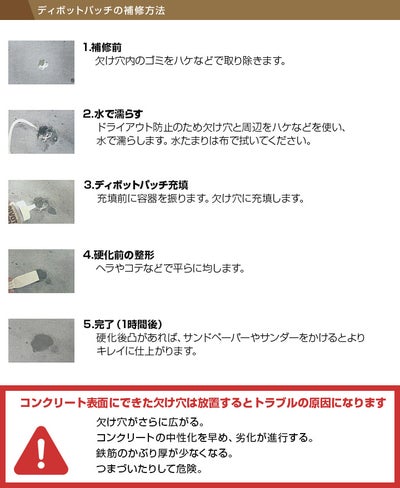 ディボットパッチの補修方法

1.補修前
欠け穴内のゴミをハケなどで取り除きます。

2.水で濡らす
ドライアウト防止のため欠け穴と周辺をハケなどを使い、水で濡らします。水たまりは布で拭いてください。

3.ディボットパッチ充填
充填前に容器を振ります。欠け穴に充填します。

4.硬化前の整形
ヘラやコテなどで平らに均します。

5.完了（1時間後）
硬化後凸があれば、サンドペーパーやサンダーをかけるとよりキレイに仕上がります。

コンクリート表面にできた欠け穴は放置するとトラブルの原因になります

欠け穴がさらに広がる。
コンクリートの中性化を早め、劣化が進行する。
鉄筋のかぶり厚が少なくなる。
つまづいたりして危険。